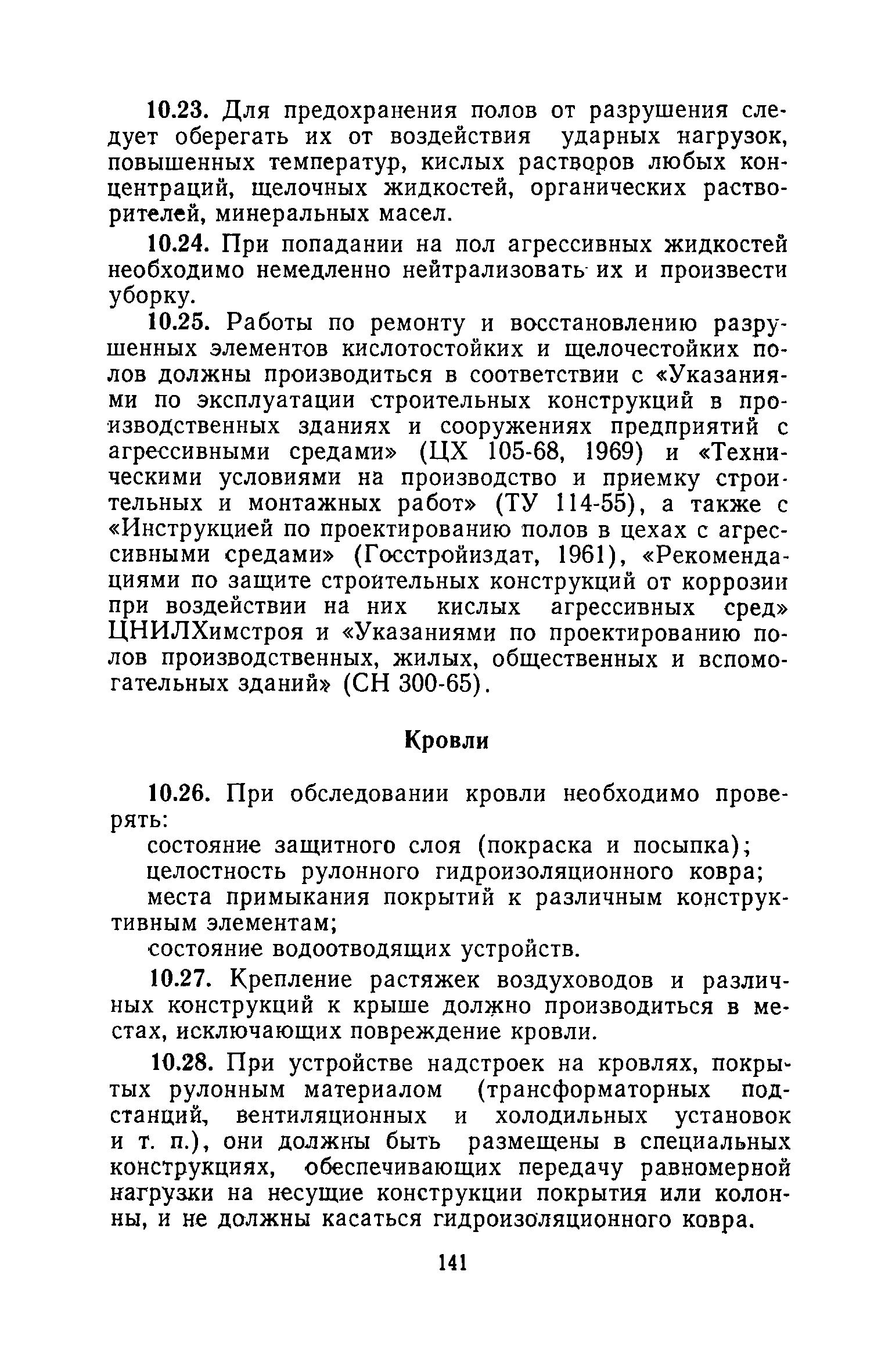 10.23. Для предохранения полов от разрушения следует оберегать их от воздействия ударных нагрузок, повышенных температур, кислых растворов любых концентраций, щелочных жидкостей, органических растворителей, минеральных масел.

10.24. При попадании на пол агрессивных жидкостей необходимо немедленно нейтрализовать их и произвести уборку.

10.25. Работы по ремонту и восстановлению разрушенных элементов кислотостойких и щелочестойких полов должны производиться в соответствии с «Указаниями по эксплуатации строительных конструкций в производственных зданиях и сооружениях предприятий с агрессивными средами» (ЦХ 105-68, 1969) и «Техническими условиями на производство и приемку строительных и монтажных работ» (ТУ 114-55), а также с «Инструкцией по проектированию полов в цехах с агрессивными средами» (Госстройиздат, 1961), «Рекомендациями по защите строительных конструкций от коррозии при воздействии на них кислых агрессивных сред» ЦНИЛХимстроя и «Указаниями по проектированию полов производственных, жилых, общественных и вспомогательных зданий» (СН 300-65).

Кровли

10.26. При обследовании кровли необходимо проверять:

состояние защитного слоя (покраска и посыпка);

целостность рулонного гидроизоляционного ковра;

места примыкания покрытий к различным конструктивным элементам;

состояние водоотводящих устройств.

10.27. Крепление растяжек воздуховодов и различных конструкций к крыше должно производиться в местах, исключающих повреждение кровли.

10.28. При устройстве надстроек на кровлях, покрытых рулонным материалом (трансформаторных подстанций, вентиляционных и холодильных установок и т. п.), они должны быть размещены в специальных конструкциях, обеспечивающих передачу равномерной нагрузки на несущие конструкции покрытия или колонны, и не должны касаться гидроизоляционного ковра.

141